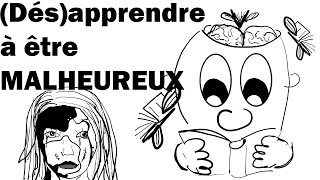 (Dés)apprendre à être MALHEUREUX